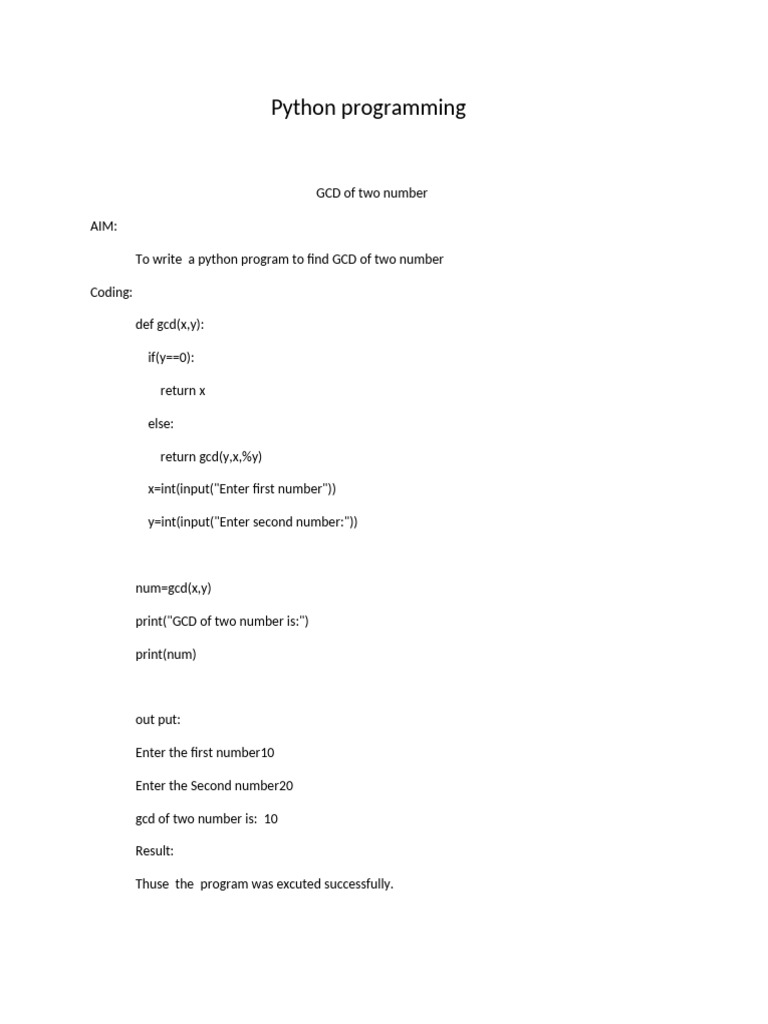 Python programming

GCD of two number

AIM:

To write a python program to find GCD of two number

Coding:

def gcd(x,y):

if(y==0):

return x

else:

return gcd(y,x,%y)

x=int(input("Enter first number"))

y=int(input("Enter second number:"))

num=gcd(x,y)

print("GCD of two number is:")

print(num)

out put:

Enter the first number10

Enter the Second number20

gcd of two number is: 10

Result:

Thuse the program was excuted successfully.